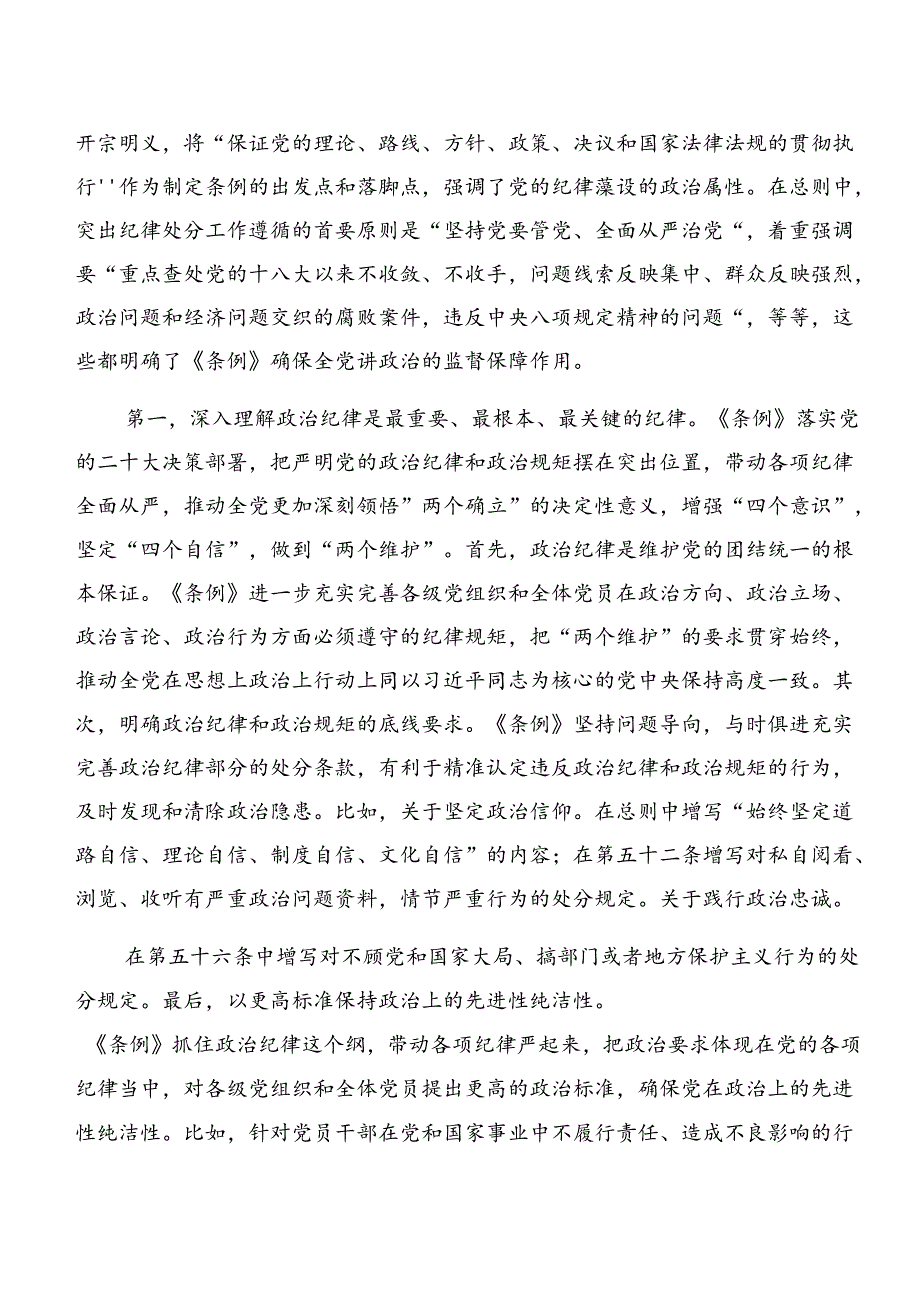 开宗明义，将“保证党的理论、路线、方针、政策、决议和国家法律法规的贯彻执行''作为制定条例的出发点和落脚点，强调了党的纪律藻设的政治属性。在总则中，突出纪律处分工作遵循的首要原则是“坚持党要管党、全面从严治党“，着重强调要“重点查处党的十八大以来不收敛、不收手，问题线索反映集中、群众反映强烈，政治问题和经济问题交织的腐败案件，违反中央八项规定精神的问题“，等等，这些都明确了《条例》确保全党讲政治的监督保障作用。

第一，深入理解政治纪律是最重要、最根本、最关键的纪律。《条例》落实党的二十大决策部署，把严明党的政治纪律和政治规矩摆在突出位置，带动各项纪律全面从严，推动全党更加深刻领悟”两个确立”的决定性意义，增强“四个意识”，坚定“四个自信”，做到“两个维护”。首先，政治纪律是维护党的团结统一的根本保证。《条例》进一步充实完善各级党组织和全体党员在政治方向、政治立场、政治言论、政治行为方面必须遵守的纪律规矩，把“两个维护”的要求贯穿始终，推动全党在思想上政治上行动上同以习近平同志为核心的党中央保持高度一致。其次，明确政治纪律和政治规矩的底线要求。《条例》坚持问题导向，与时俱进充实完善政治纪律部分的处分条款，有利于精准认定违反政治纪律和政治规矩的行为，及时发现和清除政治隐患。比如，关于坚定政治信仰。在总则中增写“始终坚定道路自信、理论自信、制度自信、文化自信”的内容；在第五十二条增写对私自阅看、浏览、收听有严重政治问题资料，情节严重行为的处分规定。关于践行政治忠诚。

在第五十六条中增写对不顾党和国家大局、搞部门或者地方保护主义行为的处分规定。最后，以更高标准保持政治上的先进性纯洁性。

《条例》抓住政治纪律这个纲，带动各项纪律严起来，把政治要求体现在党的各项纪律当中，对各级党组织和全体党员提出更高的政治标准，确保党在政治上的先进性纯洁性。比如，针对党员干部在党和国家事业中不履行责任、造成不良影响的行